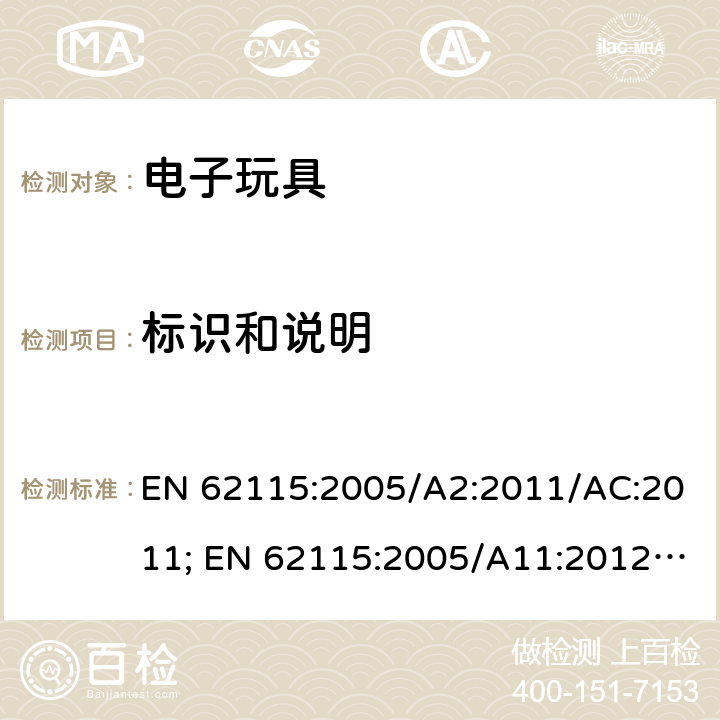 MA CNAS ilac-MRA

检测对象： 电子玩具

检测项目： 标识和说明

检测标准： EN 62115:2005/A2:2011/AC:2011; EN 62115:2005/A11:2012…

百检 Baijiantest.com

做检测 上百检
400-151-7153